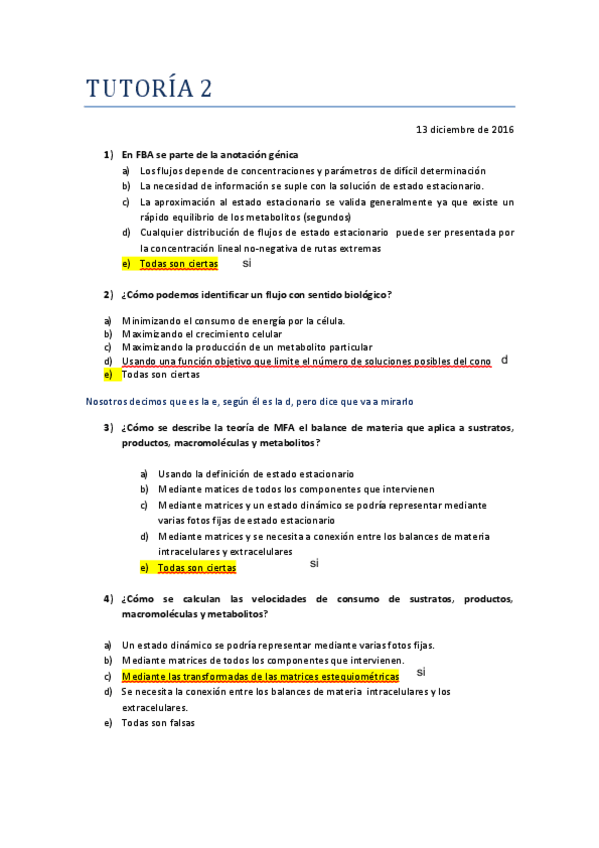 TUTORÍA 2

13 diciembre de 2016

1) En FBA se parte de la anotación génica

a) Los flujos depende de concentraciones y parámetros de difícil determinación
b) La necesidad de información se suple con la solución de estado estacionario.
c) La aproximación al estado estacionario se valida generalmente ya que existe un rápido equilibrio de los metabolitos (segundos)
d) Cualquier distribución de flujos de estado estacionario puede ser presentada por la concentración lineal no-negativa de rutas extremas
e) Todas son ciertas si

2) ¿Cómo podemos identificar un flujo con sentido biológico?

a) Minimizando el consumo de energía por la célula.
b) Maximizando el crecimiento celular
c) Maximizando la producción de un metabolito particular
d) Usando una función objetivo que limite el número de soluciones posibles del cono d
e) Todas son ciertas

Nosotros decimos que es la e, según él es la d, pero dice que va a mirarlo

3) ¿Cómo se describe la teoría de MFA el balance de materia que aplica a sustratos, productos, macromoléculas y metabolitos?

a) Usando la definición de estado estacionario
b) Mediante matices de todos los componentes que intervienen
c) Mediante matrices y un estado dinámico se podría representar mediante varias fotos fijas de estado estacionario
d) Mediante matrices y se necesita a conexión entre los balances de materia intracelulares y extracelulares
e) Todas son ciertas si

4) ¿Cómo se calculan las velocidades de consumo de sustratos, productos, macromoléculas y metabolitos?

a) Un estado dinámico se podría representar mediante varias fotos fijas.
b) Mediante matrices de todos los componentes que intervienen.
c) Mediante las transformadas de las matrices estequiométricas si
d) Se necesita la conexión entre los balances de materia intracelulares y los extracelulares.
e) Todas son falsas